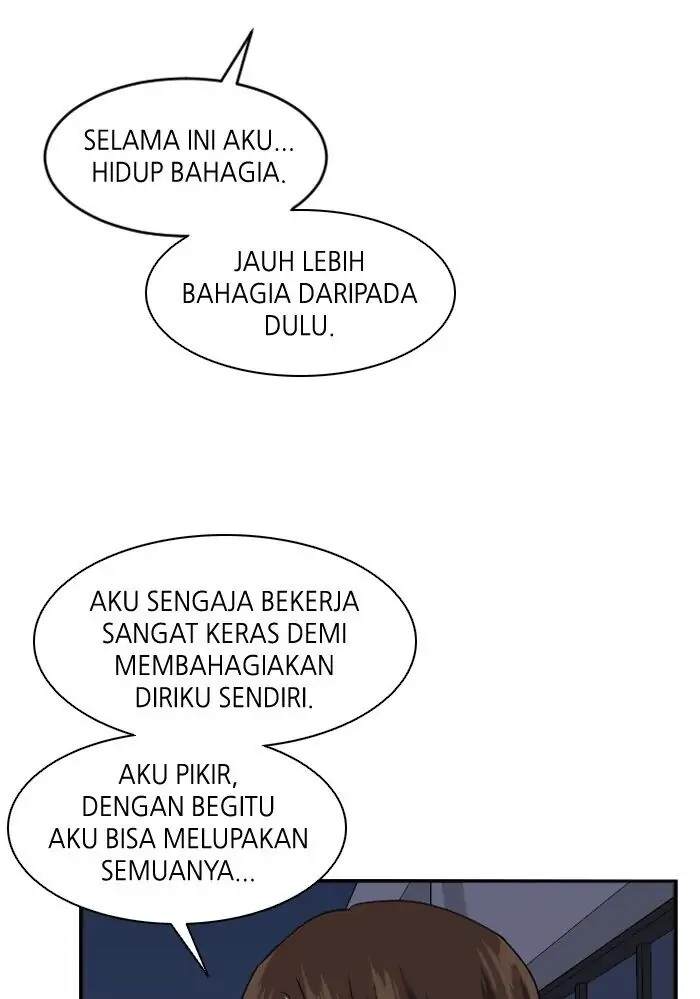 SELAMA INI AKU... HIDUP BAHAGIA.

JAUH LEBIH BAHAGIA DARIPADA DULU.

AKU SENGAJA BEKERJA SANGAT KERAS DEMI MEMBAHAGIAKAN DIRIKU SENDIRI.

AKU PIKIR, DENGAN BEGITU AKU BISA MELUPAKAN SEMUANYA...